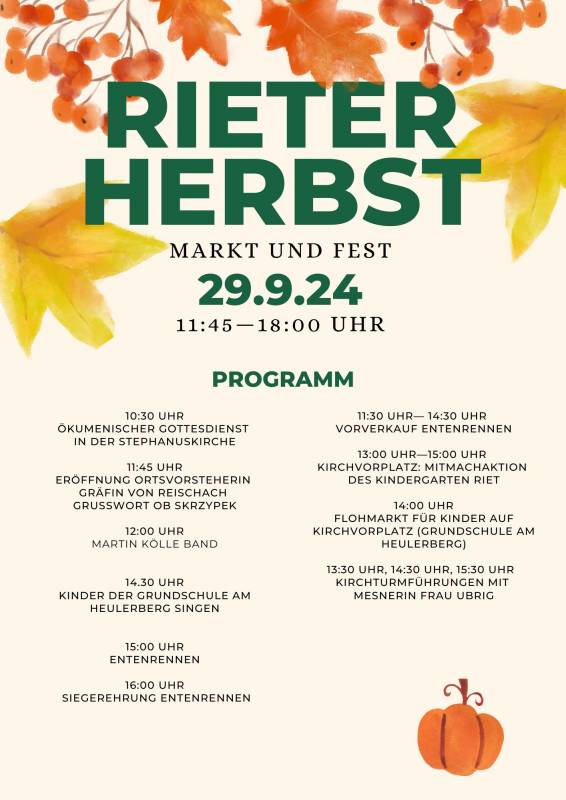 RIETER HERBST

MARKT UND FEST

29.9.24

11:45—18:00 UHR

PROGRAMM

10:30 UHR
ÖKUMENISCHER GOTTESDIENST IN DER STEPHANUSKIRCHE

11:45 UHR
ERÖFFNUNG ORTSVORSTEHERIN GRÄFIN VON REISCHACH GRUSSWORT OB SKRZYPEK

12:00 UHR
MARTIN KÖLLE BAND

14.30 UHR
KINDER DER GRUNDSCHULE AM HEULERBERG SINGEN

15:00 UHR
ENTENRENNEN

16:00 UHR
SIEGEREHRUNG ENTENRENNEN

11:30 UHR— 14:30 UHR
VORVERKAUF ENTENRENNEN

13:00 UHR—15:00 UHR
KIRCHVORPLATZ: MITMACHAKTION DES KINDERGARTEN RIET

14:00 UHR
FLOHMARKT FÜR KINDER AUF KIRCHVORPLATZ (GRUNDSCHULE AM HEULERBERG)

13:30 UHR, 14:30 UHR, 15:30 UHR
KIRCHTURMFÜHRUNGEN MIT MESNERIN FRAU UBRIG